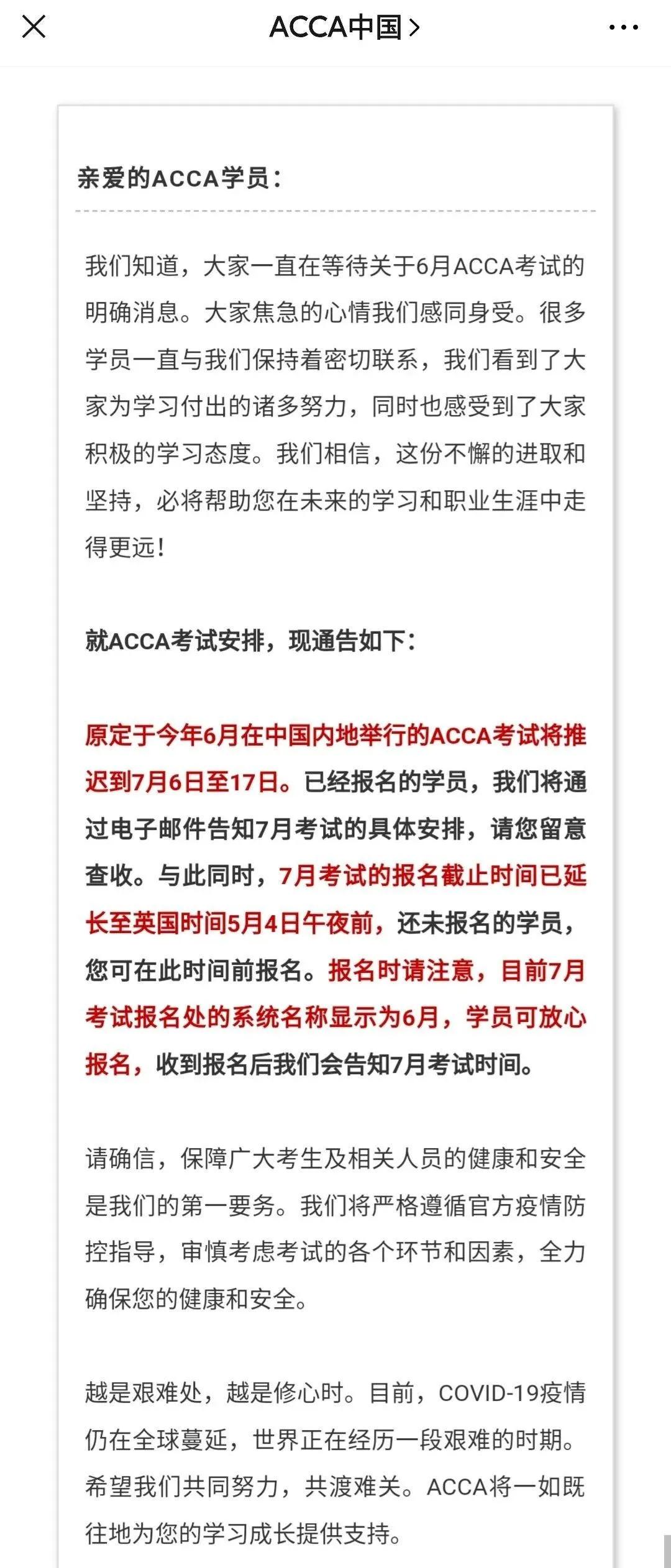 ACCA中国 >

亲爱的ACCA学员：

我们知道，大家一直在等待关于6月ACCA考试的明确消息。大家焦急的心情我们感同身受。很多学员一直与我们保持着密切联系，我们看到了大家为学习付出的诸多努力，同时也感受到了大家积极的学习态度。我们相信，这份不懈的进取和坚持，必将帮助您在未来的学习和职业生涯中走得更远！

就ACCA考试安排，现通告如下：

原定于今年6月在中国内地举行的ACCA考试将推迟到7月6日至17日。已经报名的学员，我们将通过电子邮件告知7月考试的具体安排，请您留意查收。与此同时，7月考试的报名截止时间已延长至英国时间5月4日午夜前，还未报名的学员，您可在此时间前报名。报名时请注意，目前7月考试报名处的系统名称显示为6月，学员可放心报名，收到报名后我们会告知7月考试时间。

请确信，保障广大考生及相关人员的健康和安全是我们的第一要务。我们将严格遵循官方疫情防控指导，审慎考虑考试的各个环节和因素，全力确保您的健康和安全。

越是艰难处，越是修心时。目前，COVID-19疫情仍在全球蔓延，世界正在经历一段艰难的时期。希望我们共同努力，共渡难关。ACCA将一如既往地为您的学习成长提供支持。